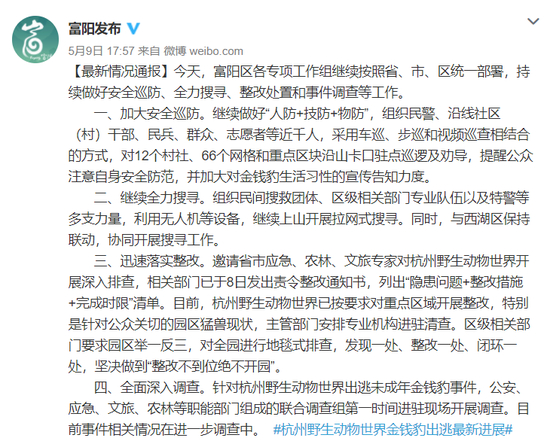 富阳发布

5月9日 17:57 来自 微博 weibo.com

【最新情况通报】今天，富阳区各专项工作组继续按照省、市、区统一部署，持续做好安全巡防、全力搜寻、整改处置和事件调查等工作。

一、加大安全巡防。继续做好“人防+技防+物防”，组织民警、沿线社区（村）干部、民兵、群众、志愿者等近千人，采用车巡、步巡和视频巡查相结合的方式，对12个村社、66个网格和重点区块沿山卡口驻点巡逻及劝导，提醒公众注意自身安全防范，并加大对金钱豹生活习性的宣传告知力度。

二、继续全力搜寻。组织民间搜救团体、区级相关部门专业队伍以及特警等多支力量，利用无人机等设备，继续上山开展拉网式搜寻。同时，与西湖区保持联动，协同开展搜寻工作。

三、迅速落实整改。邀请省市应急、农林、文旅专家对杭州野生动物世界开展深入排查，相关部门已于8日发出责令整改通知书，列出“隐患问题+整改措施+完成时限”清单。目前，杭州野生动物世界已按要求对重点区域开展整改，特别是针对公众关切的园区猛兽现状，主管部门安排专业机构进驻清查。区级相关部门要求园区举一反三，对全园进行地毯式排查，发现一处、整改一处、闭环一处，坚决做到“整改不到位绝不开园”。

四、全面深入调查。针对杭州野生动物世界出逃未成年金钱豹事件，公安、应急、文旅、农林等职能部门组成的联合调查组第一时间进驻现场开展调查。目前事件相关情况在进一步调查中。 #杭州野生动物世界金钱豹出逃最新进展#